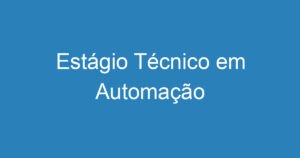 Estágio Técnico em Automação